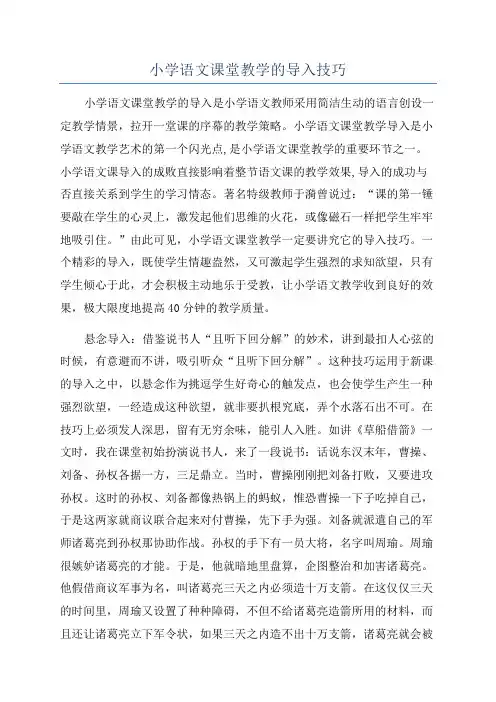 小学语文课堂教学的导入技巧

小学语文课堂教学的导入是小学语文教师采用简洁生动的语言创设一定教学情景，拉开一堂课的序幕的教学策略。小学语文课堂教学导入是小学语文教学艺术的第一个闪光点,是小学语文课堂教学的重要环节之一。小学语文课导入的成败直接影响着整节语文课的教学效果,导入的成功与否直接关系到学生的学习情态。著名特级教师于漪曾说过：“课的第一锤要敲在学生的心灵上，激发起他们思维的火花，或像磁石一样把学生牢牢地吸引住。”由此可见，小学语文课堂教学一定要讲究它的导入技巧。一个精彩的导入，既使学生情趣盎然，又可激起学生强烈的求知欲望，只有学生倾心于此，才会积极主动地乐于受教，让小学语文教学收到良好的效果，极大限度地提高40分钟的教学质量。

悬念导入：借鉴说书人“且听下回分解”的妙术，讲到最扣人心弦的时候，有意避而不讲，吸引听众“且听下回分解”。这种技巧运用于新课的导入之中，以悬念作为挑逗学生好奇心的触发点，也会使学生产生一种强烈欲望，一经造成这种欲望，就非要扒根究底，弄个水落石出不可。在技巧上必须发人深思，留有无穷余味，能引人入胜。如讲《草船借箭》一文时，我在课堂初始扮演说书人，来了一段说书：话说东汉末年，曹操、刘备、孙权各据一方，三足鼎立。当时，曹操刚刚把刘备打败，又要进攻孙权。这时的孙权、刘备都像热锅上的蚂蚁，惟恐曹操一下子吃掉自己，于是这两家就商议联合起来对付曹操，先下手为强。刘备就派遣自己的军师诸葛亮到孙权那协助作战。孙权的手下有一员大将，名字叫周瑜。周瑜很嫉妒诸葛亮的才能。于是，他就暗地里盘算，企图整治和加害诸葛亮。他假借商议军事为名，叫诸葛亮三天之内必须造十万支箭。在这仅仅三天的时间里，周瑜又设置了种种障碍，不但不给诸葛亮造箭所用的材料，而且还让诸葛亮立下军令状，如果三天之内造不出十万支箭，诸葛亮就会被